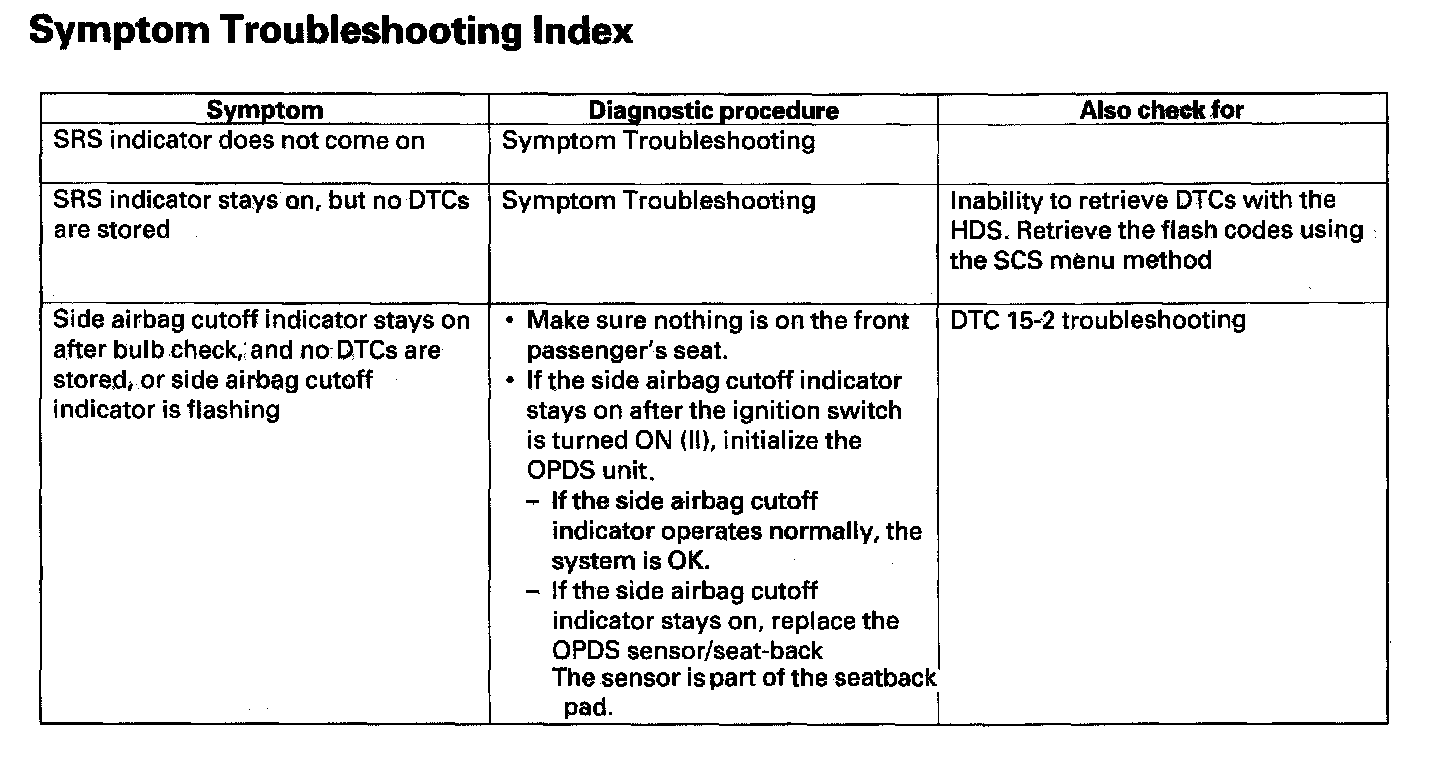 Symptom Troubleshooting Index

| Symptom | Diagnostic procedure | Also check for |
|---|---|---|
| SRS indicator does not come on | Symptom Troubleshooting | |
| SRS indicator stays on, but no DTCs are stored | Symptom Troubleshooting | Inability to retrieve DTCs with the HDS. Retrieve the flash codes using the SCS menu method |
| Side airbag cutoff indicator stays on after bulb check, and no DTCs are stored, or side airbag cutoff indicator is flashing | • Make sure nothing is on the front passenger's seat. • If the side airbag cutoff indicator stays on after the ignition switch is turned ON (II), initialize the OPDS unit. – If the side airbag cutoff indicator operates normally, the system is OK. – If the side airbag cutoff indicator stays on, replace the OPDS sensor/seat-back The sensor is part of the seatback pad. | DTC 15-2 troubleshooting |